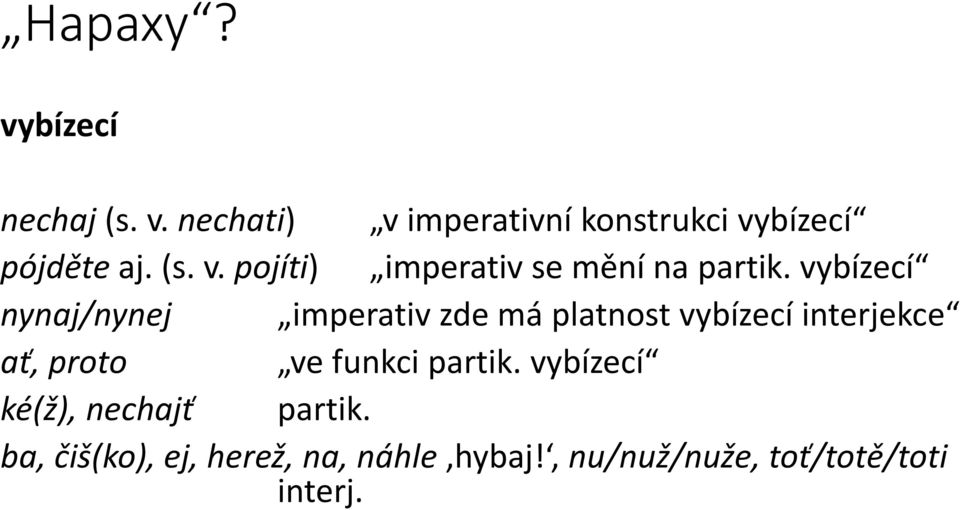 „Hapaxy“?

vybízecí

nechaj (s. v. nechati) „v imperativní konstrukci vybízecí“
pójděte aj. (s. v. pojíti) „imperativ se mění na partik. vybízecí“
nynaj/nynej „imperativ zde má platnost vybízecí interjekce“
ať, proto „ve funkci partik. vybízecí“
ké(ž), nechajť partik.
ba, čiš(ko), ej, herež, na, náhle ‚hybaj!‘, nu/nuž/nuže, toť/totě/toti interj.